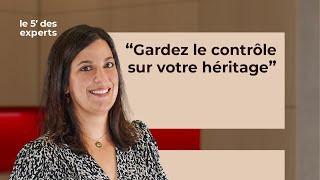 le 5' des experts

“Gardez le contrôle sur votre héritage”